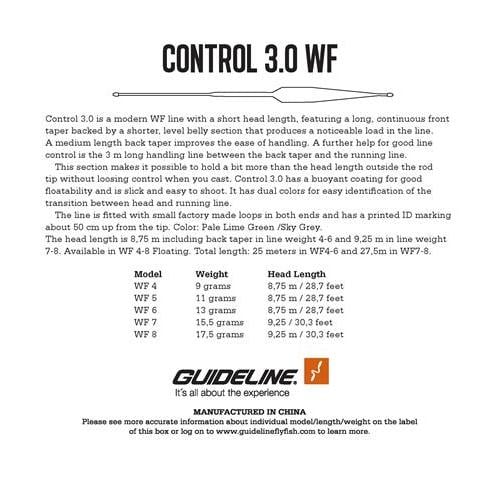 CONTROL 3.0 WF

Control 3.0 is a modern WF line with a short head length, featuring a long, continuous front taper backed by a shorter, level belly section that produces a noticeable load in the line. A medium length back taper improves the ease of handling. A further help for good line control is the 3 m long handling line between the back taper and the running line.

This section makes it possible to hold a bit more than the head length outside the rod tip without loosing control when you cast. Control 3.0 has a buoyant coating for good floatability and is slick and easy to shoot. It has dual colors for easy identification of the transition between head and running line.

The line is fitted with small factory made loops in both ends and has a printed ID marking about 50 cm up from the tip. Color: Pale Lime Green /Sky Grey.
The head length is 8,75 m including back taper in line weight 4-6 and 9,25 m in line weight 7-8. Available in WF 4-8 Floating. Total length: 25 meters in WF4-6 and 27,5m in WF7-8.

| Model | Weight | Head Length |
|---|---|---|
| WF 4 | 9 grams | 8,75 m / 28,7 feet |
| WF 5 | 11 grams | 8,75 m / 28,7 feet |
| WF 6 | 13 grams | 8,75 m / 28,7 feet |
| WF 7 | 15,5 grams | 9,25 / 30,3 feet |
| WF 8 | 17,5 grams | 9,25 m / 30,3 feet |

GUIDELINE.
It's all about the experience

MANUFACTURED IN CHINA
Please see more accurate information about individual model/length/weight on the label of this box or log on to www.guidelineflyfish.com to learn more.